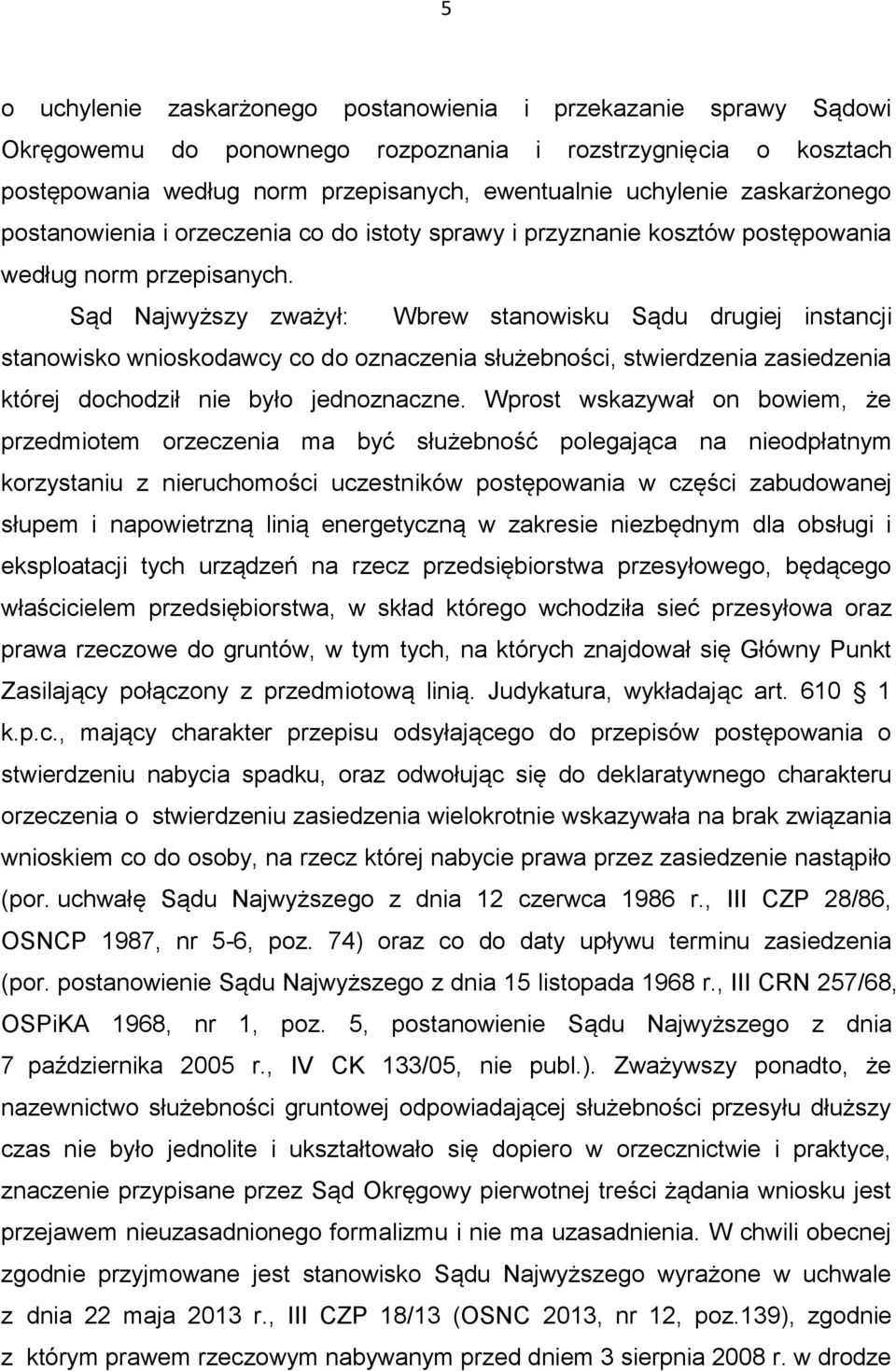 5

o uchylenie zaskarżonego postanowienia i przekazanie sprawy Sądowi Okręgowemu do ponownego rozpoznania i rozstrzygnięcia o kosztach postępowania według norm przepisanych, ewentualnie uchylenie zaskarżonego postanowienia i orzeczenia co do istoty sprawy i przyznanie kosztów postępowania według norm przepisanych.

Sąd Najwyższy zważył: Wbrew stanowisku Sądu drugiej instancji stanowisko wnioskodawcy co do oznaczenia służebności, stwierdzenia zasiedzenia której dochodził nie było jednoznaczne. Wprost wskazywał on bowiem, że przedmiotem orzeczenia ma być służebność polegająca na nieodpłatnym korzystaniu z nieruchomości uczestników postępowania w części zabudowanej słupem i napowietrzną linią energetyczną w zakresie niezbędnym dla obsługi i eksploatacji tych urządzeń na rzecz przedsiębiorstwa przesyłowego, będącego właścicielem przedsiębiorstwa, w skład którego wchodziła sieć przesyłowa oraz prawa rzeczowe do gruntów, w tym tych, na których znajdował się Główny Punkt Zasilający połączony z przedmiotową linią. Judykatura, wykładając art. 610 1 k.p.c., mający charakter przepisu odsyłającego do przepisów postępowania o stwierdzeniu nabycia spadku, oraz odwołując się do deklaratywnego charakteru orzeczenia o stwierdzeniu zasiedzenia wielokrotnie wskazywała na brak związania wnioskiem co do osoby, na rzecz której nabycie prawa przez zasiedzenie nastąpiło (por. uchwałę Sądu Najwyższego z dnia 12 czerwca 1986 r., III CZP 28/86, OSNCP 1987, nr 5-6, poz. 74) oraz co do daty upływu terminu zasiedzenia (por. postanowienie Sądu Najwyższego z dnia 15 listopada 1968 r., III CRN 257/68, OSPiKA 1968, nr 1, poz. 5, postanowienie Sądu Najwyższego z dnia 7 października 2005 r., IV CK 133/05, nie publ.). Zważywszy ponadto, że nazewnictwo służebności gruntowej odpowiadającej służebności przesyłu dłuższy czas nie było jednolite i ukształtowało się dopiero w orzecznictwie i praktyce, znaczenie przypisane przez Sąd Okręgowy pierwotnej treści żądania wniosku jest przejawem nieuzasadnionego formalizmu i nie ma uzasadnienia. W chwili obecnej zgodnie przyjmowane jest stanowisko Sądu Najwyższego wyrażone w uchwale z dnia 22 maja 2013 r., III CZP 18/13 (OSNC 2013, nr 12, poz.139), zgodnie z którym prawem rzeczowym nabywanym przed dniem 3 sierpnia 2008 r. w drodze